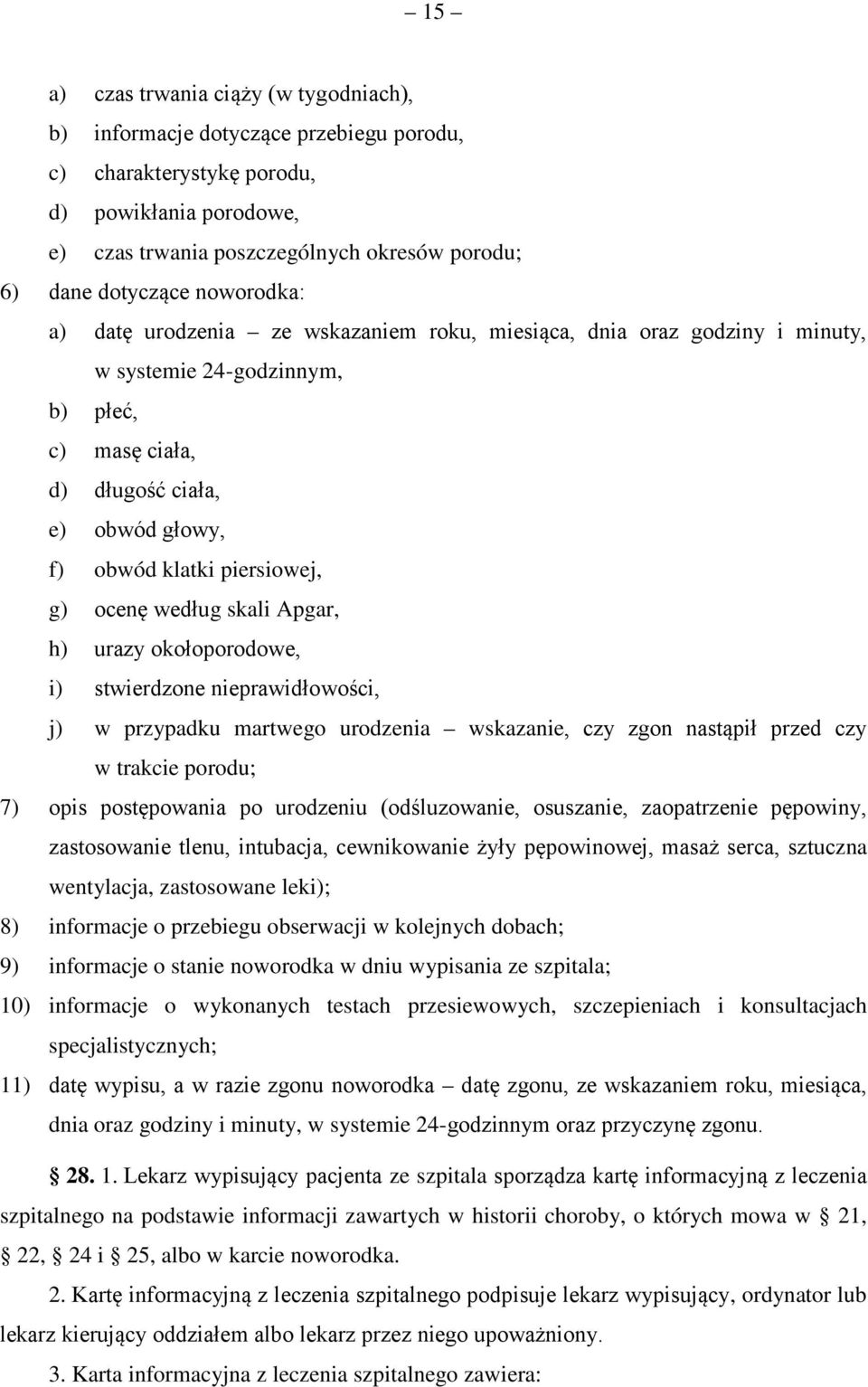 – 15 –

a) czas trwania ciąży (w tygodniach),
b) informacje dotyczące przebiegu porodu,
c) charakterystykę porodu,
d) powikłania porodowe,
e) czas trwania poszczególnych okresów porodu;

6) dane dotyczące noworodka:
a) datę urodzenia – ze wskazaniem roku, miesiąca, dnia oraz godziny i minuty, w systemie 24-godzinnym,
b) płeć,
c) masę ciała,
d) długość ciała,
e) obwód głowy,
f) obwód klatki piersiowej,
g) ocenę według skali Apgar,
h) urazy okołoporodowe,
i) stwierdzone nieprawidłowości,
j) w przypadku martwego urodzenia – wskazanie, czy zgon nastąpił przed czy w trakcie porodu;

7) opis postępowania po urodzeniu (odśluzowanie, osuszanie, zaopatrzenie pępowiny, zastosowanie tlenu, intubacja, cewnikowanie żyły pępowinowej, masaż serca, sztuczna wentylacja, zastosowane leki);

8) informacje o przebiegu obserwacji w kolejnych dobach;

9) informacje o stanie noworodka w dniu wypisania ze szpitala;

10) informacje o wykonanych testach przesiewowych, szczepieniach i konsultacjach specjalistycznych;

11) datę wypisu, a w razie zgonu noworodka – datę zgonu, ze wskazaniem roku, miesiąca, dnia oraz godziny i minuty, w systemie 24-godzinnym oraz przyczynę zgonu.

§ 28. 1. Lekarz wypisujący pacjenta ze szpitala sporządza kartę informacyjną z leczenia szpitalnego na podstawie informacji zawartych w historii choroby, o których mowa w § 21, § 22, § 24 i § 25, albo w karcie noworodka.

2. Kartę informacyjną z leczenia szpitalnego podpisuje lekarz wypisujący, ordynator lub lekarz kierujący oddziałem albo lekarz przez niego upoważniony.

3. Karta informacyjna z leczenia szpitalnego zawiera: